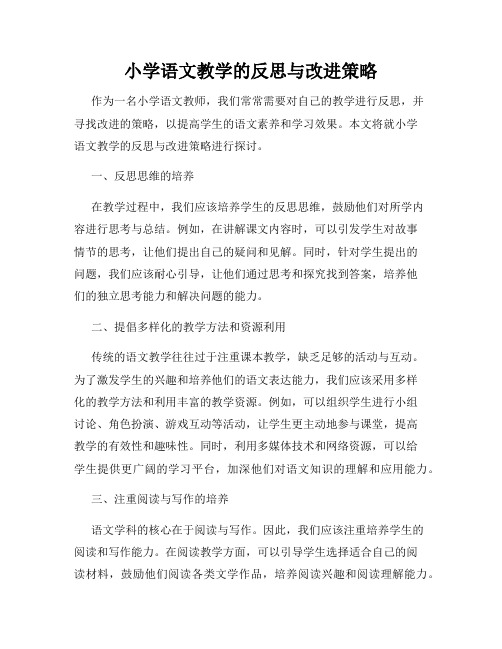 小学语文教学的反思与改进策略

作为一名小学语文教师，我们常常需要对自己的教学进行反思，并寻找改进的策略，以提高学生的语文素养和学习效果。本文将就小学语文教学的反思与改进策略进行探讨。

一、反思思维的培养

在教学过程中，我们应该培养学生的反思思维，鼓励他们对所学内容进行思考与总结。例如，在讲解课文内容时，可以引发学生对故事情节的思考，让他们提出自己的疑问和见解。同时，针对学生提出的问题，我们应该耐心引导，让他们通过思考和探究找到答案，培养他们的独立思考能力和解决问题的能力。

二、提倡多样化的教学方法和资源利用

传统的语文教学往往过于注重课本教学，缺乏足够的活动与互动。为了激发学生的兴趣和培养他们的语文表达能力，我们应该采用多样化的教学方法和利用丰富的教学资源。例如，可以组织学生进行小组讨论、角色扮演、游戏互动等活动，让学生更主动地参与课堂，提高教学的有效性和趣味性。同时，利用多媒体技术和网络资源，可以给学生提供更广阔的学习平台，加深他们对语文知识的理解和应用能力。

三、注重阅读与写作的培养

语文学科的核心在于阅读与写作。因此，我们应该注重培养学生的阅读和写作能力。在阅读教学方面，可以引导学生选择适合自己的阅读材料，鼓励他们阅读各类文学作品，培养阅读兴趣和阅读理解能力。